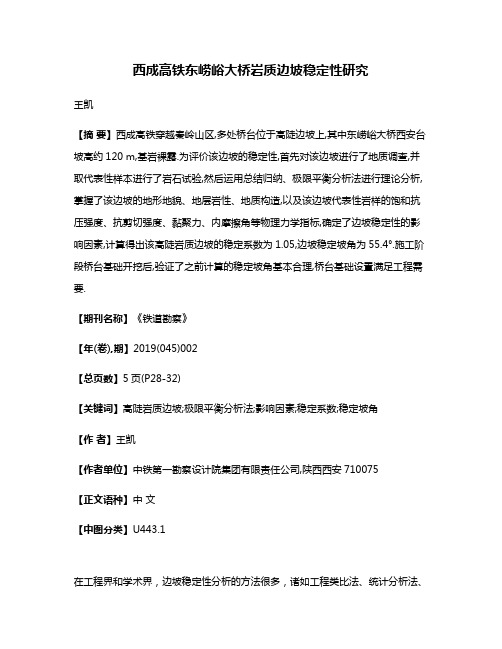 西成高铁东崂峪大桥岩质边坡稳定性研究

王凯

【摘 要】西成高铁穿越秦岭山区,多处桥台位于高陡边坡上,其中东崂峪大桥西安台坡高约 120 m,基岩裸露.为评价该边坡的稳定性,首先对该边坡进行了地质调查,并取代表性样本进行了岩石试验,然后运用总结归纳、极限平衡分析法进行理论分析,掌握了该边坡的地形地貌、地层岩性、地质构造,以及该边坡代表性岩样的饱和抗压强度、抗剪切强度、黏聚力、内摩擦角等物理力学指标,确定了边坡稳定性的影响因素,计算得出该高陡岩质边坡的稳定系数为 1.05,边坡稳定坡角为 55.4°.施工阶段桥台基础开挖后,验证了之前计算的稳定坡角基本合理,桥台基础设置满足工程需要.

【期刊名称】《铁道勘察》

【年(卷),期】2019(045)002

【总页数】5 页(P28-32)

【关键词】高陡岩质边坡;极限平衡分析法;影响因素;稳定系数;稳定坡角

【作 者】王凯

【作者单位】中铁第一勘察设计院集团有限责任公司,陕西西安 710075

【正文语种】中 文

【中图分类】U443.1

在工程界和学术界，边坡稳定性分析的方法很多，诸如工程类比法、统计分析法、